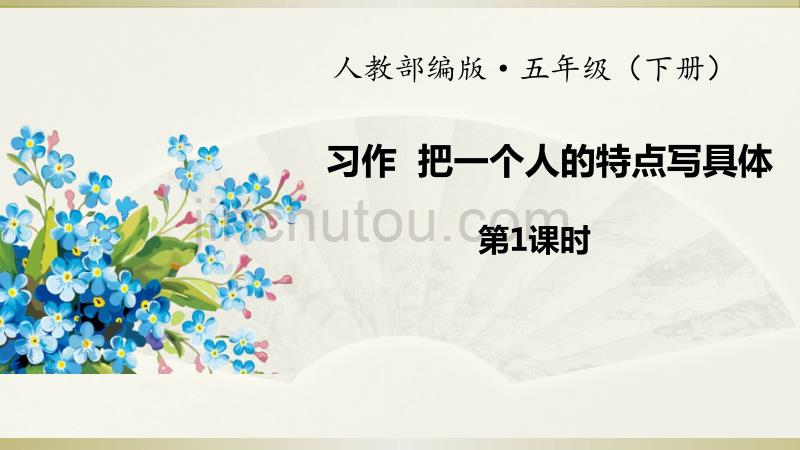 人教部编版·五年级（下册）

习作 把一个人的特点写具体

jinchutou.com

第1课时